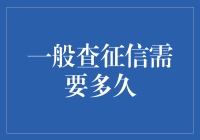 一般查征信需要多久